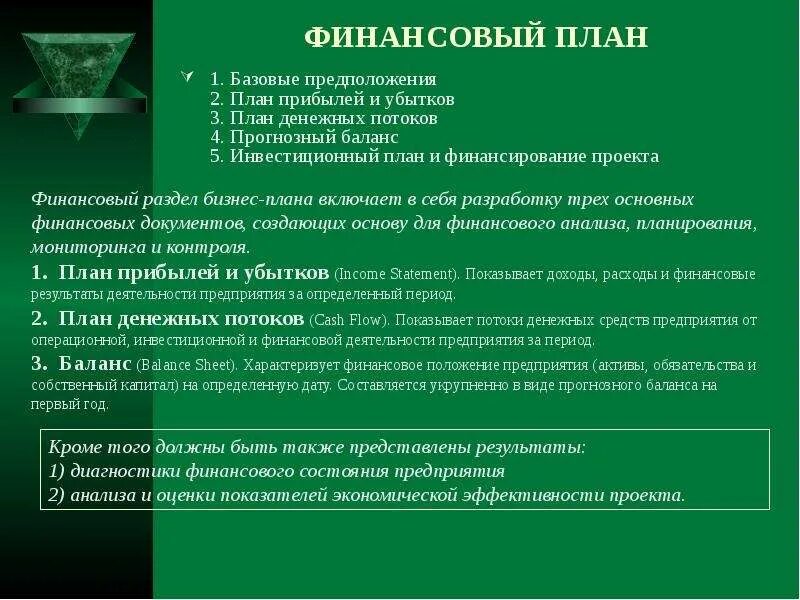 ФИНАНСОВЫЙ ПЛАН

1. Базовые предположения
2. План прибылей и убытков
3. План денежных потоков
4. Прогнозный баланс
5. Инвестиционный план и финансирование проекта

Финансовый раздел бизнес-плана включает в себя разработку трех основных финансовых документов, создающих основу для финансового анализа, планирования, мониторинга и контроля.

1. План прибылей и убытков (Income Statement). Показывает доходы, расходы и финансовые результаты деятельности предприятия за определенный период.

2. План денежных потоков (Cash Flow). Показывает потоки денежных средств предприятия от операционной, инвестиционной и финансовой деятельности предприятия за период.

3. Баланс (Balance Sheet). Характеризует финансовое положение предприятия (активы, обязательства и собственный капитал) на определенную дату. Составляется укрупненно в виде прогнозного баланса на первый год.

Кроме того должны быть также представлены результаты:
1) диагностики финансового состояния предприятия
2) анализа и оценки показателей экономической эффективности проекта.